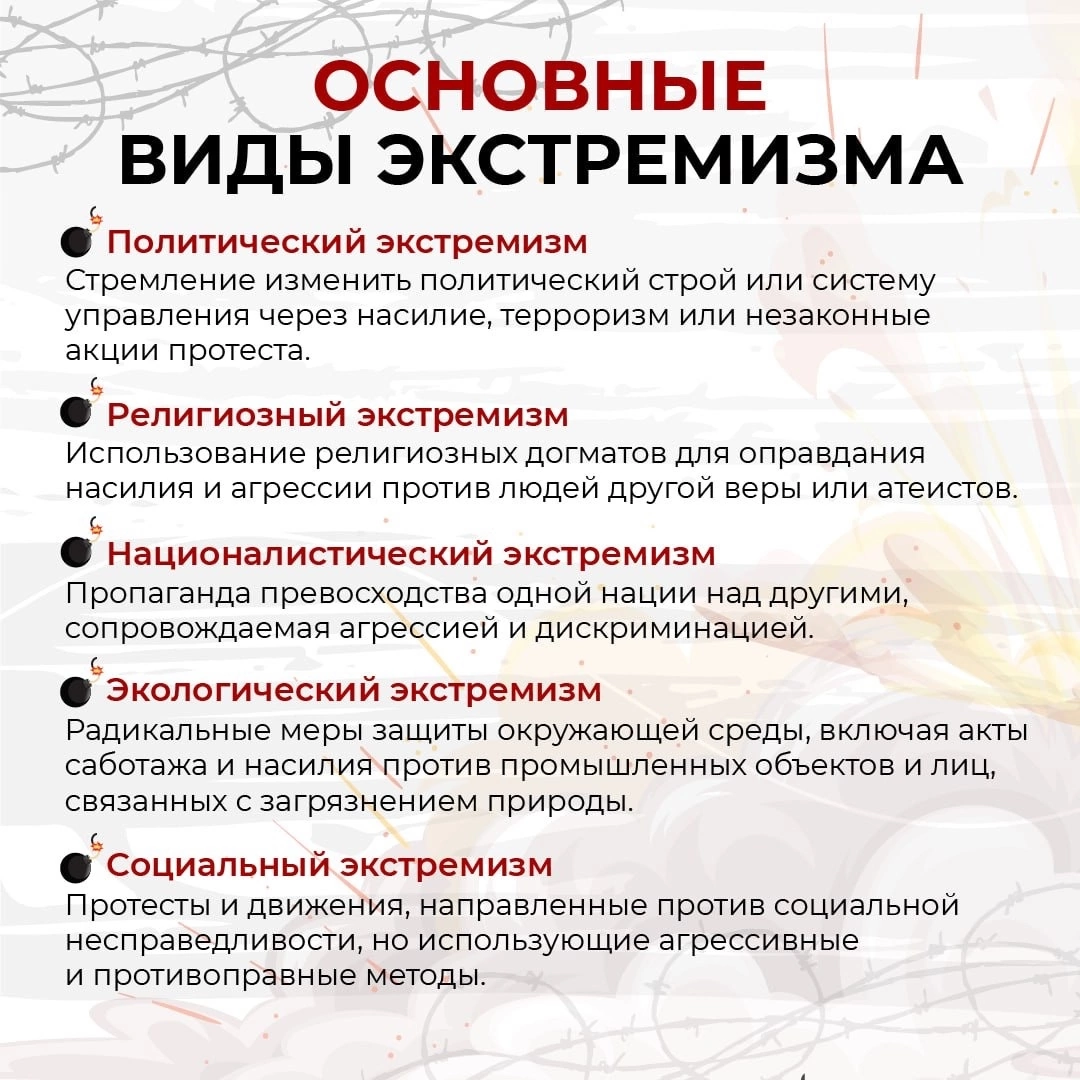 ОСНОВНЫЕ
ВИДЫ ЭКСТРЕМИЗМА

Политический экстремизм
Стремление изменить политический строй или систему управления через насилие, терроризм или незаконные акции протеста.

Религиозный экстремизм
Использование религиозных догматов для оправдания насилия и агрессии против людей другой веры или атеистов.

Националистический экстремизм
Пропаганда превосходства одной нации над другими, сопровождаемая агрессией и дискриминацией.

Экологический экстремизм
Радикальные меры защиты окружающей среды, включая акты саботажа и насилия против промышленных объектов и лиц, связанных с загрязнением природы.

Социальный экстремизм
Протесты и движения, направленные против социальной несправедливости, но использующие агрессивные и противоправные методы.